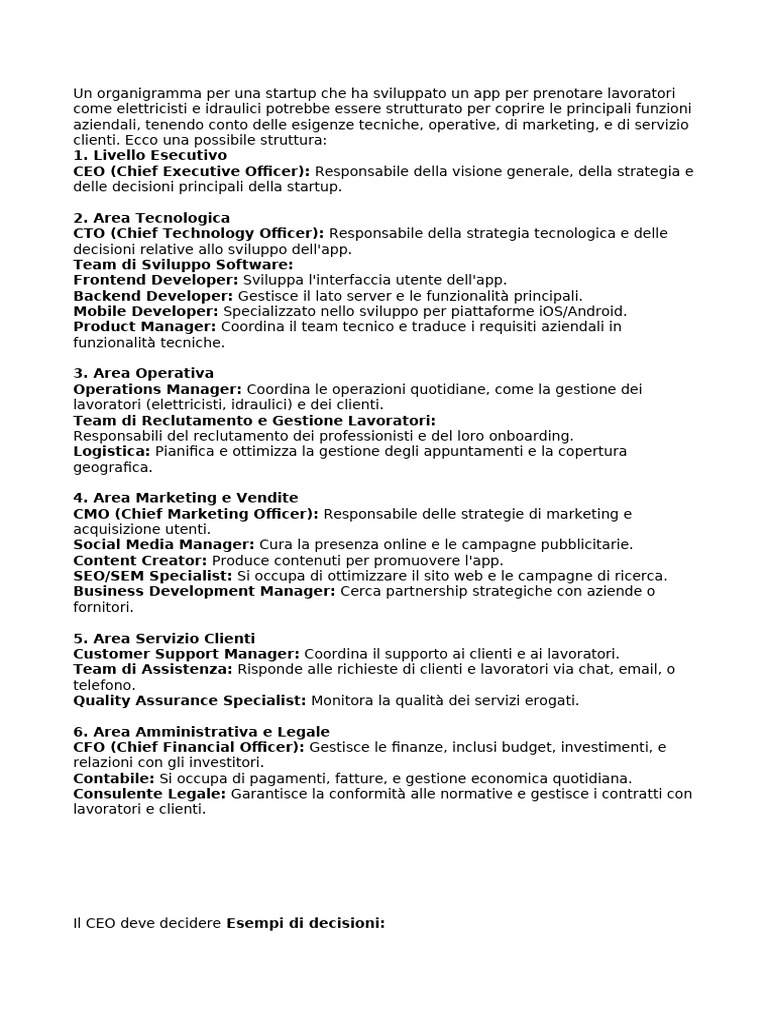 Un organigramma per una startup che ha sviluppato un app per prenotare lavoratori come elettricisti e idraulici potrebbe essere strutturato per coprire le principali funzioni aziendali, tenendo conto delle esigenze tecniche, operative, di marketing, e di servizio clienti. Ecco una possibile struttura:
1. Livello Esecutivo
CEO (Chief Executive Officer): Responsabile della visione generale, della strategia e delle decisioni principali della startup.

2. Area Tecnologica
CTO (Chief Technology Officer): Responsabile della strategia tecnologica e delle decisioni relative allo sviluppo dell'app.
Team di Sviluppo Software:
Frontend Developer: Sviluppa l'interfaccia utente dell'app.
Backend Developer: Gestisce il lato server e le funzionalità principali.
Mobile Developer: Specializzato nello sviluppo per piattaforme iOS/Android.
Product Manager: Coordina il team tecnico e traduce i requisiti aziendali in funzionalità tecniche.

3. Area Operativa
Operations Manager: Coordina le operazioni quotidiane, come la gestione dei lavoratori (elettricisti, idraulici) e dei clienti.
Team di Reclutamento e Gestione Lavoratori:
Responsabili del reclutamento dei professionisti e del loro onboarding.
Logistica: Pianifica e ottimizza la gestione degli appuntamenti e la copertura geografica.

4. Area Marketing e Vendite
CMO (Chief Marketing Officer): Responsabile delle strategie di marketing e acquisizione utenti.
Social Media Manager: Cura la presenza online e le campagne pubblicitarie.
Content Creator: Produce contenuti per promuovere l'app.
SEO/SEM Specialist: Si occupa di ottimizzare il sito web e le campagne di ricerca.
Business Development Manager: Cerca partnership strategiche con aziende o fornitori.

5. Area Servizio Clienti
Customer Support Manager: Coordina il supporto ai clienti e ai lavoratori.
Team di Assistenza: Risponde alle richieste di clienti e lavoratori via chat, email, o telefono.
Quality Assurance Specialist: Monitora la qualità dei servizi erogati.

6. Area Amministrativa e Legale
CFO (Chief Financial Officer): Gestisce le finanze, inclusi budget, investimenti, e relazioni con gli investitori.
Contabile: Si occupa di pagamenti, fatture, e gestione economica quotidiana.
Consulente Legale: Garantisce la conformità alle normative e gestisce i contratti con lavoratori e clienti.

Il CEO deve decidere Esempi di decisioni: